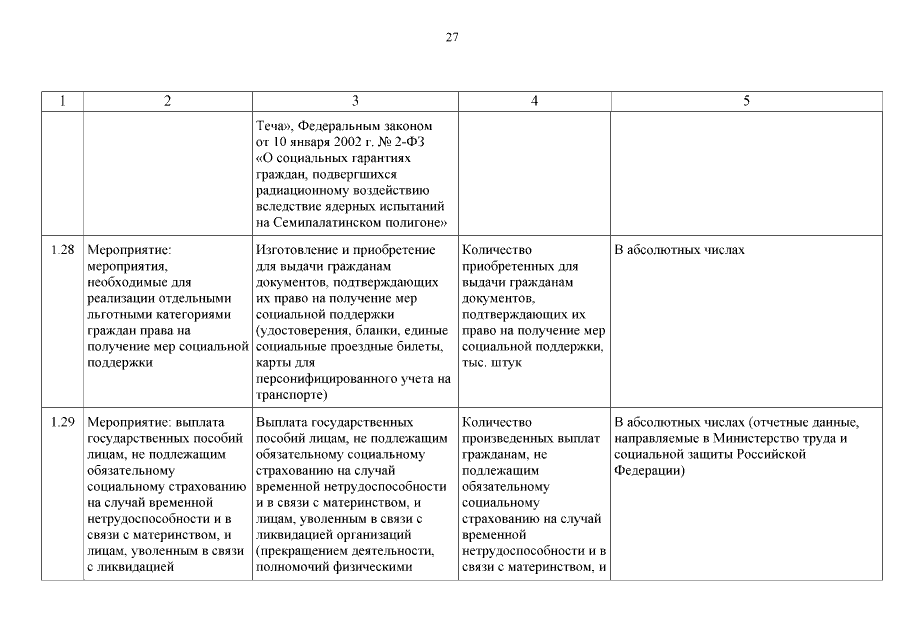 27

| 1 | 2 | 3 | 4 | 5 |
|---|---|---|---|---|
| | | Теча», Федеральным законом от 10 января 2002 г. № 2-ФЗ «О социальных гарантиях граждан, подвергшихся радиационному воздействию вследствие ядерных испытаний на Семипалатинском полигоне» | | |
| 1.28 | Мероприятие: мероприятия, необходимые для реализации отдельными льготными категориями граждан права на получение мер социальной поддержки | Изготовление и приобретение для выдачи гражданам документов, подтверждающих их право на получение мер социальной поддержки (удостоверения, бланки, единые социальные проездные билеты, карты для персонифицированного учета на транспорте) | Количество приобретенных для выдачи гражданам документов, подтверждающих их право на получение мер социальной поддержки, тыс. штук | В абсолютных числах |
| 1.29 | Мероприятие: выплата государственных пособий лицам, не подлежащим обязательному социальному страхованию на случай временной нетрудоспособности и в связи с материнством, и лицам, уволенным в связи с ликвидацией | Выплата государственных пособий лицам, не подлежащим обязательному социальному страхованию на случай временной нетрудоспособности и в связи с материнством, и лицам, уволенным в связи с ликвидацией организаций (прекращением деятельности, полномочий физическими | Количество произведенных выплат гражданам, не подлежащим обязательному социальному страхованию на случай временной нетрудоспособности и в связи с материнством, и | В абсолютных числах (отчетные данные, направляемые в Министерство труда и социальной защиты Российской Федерации) |